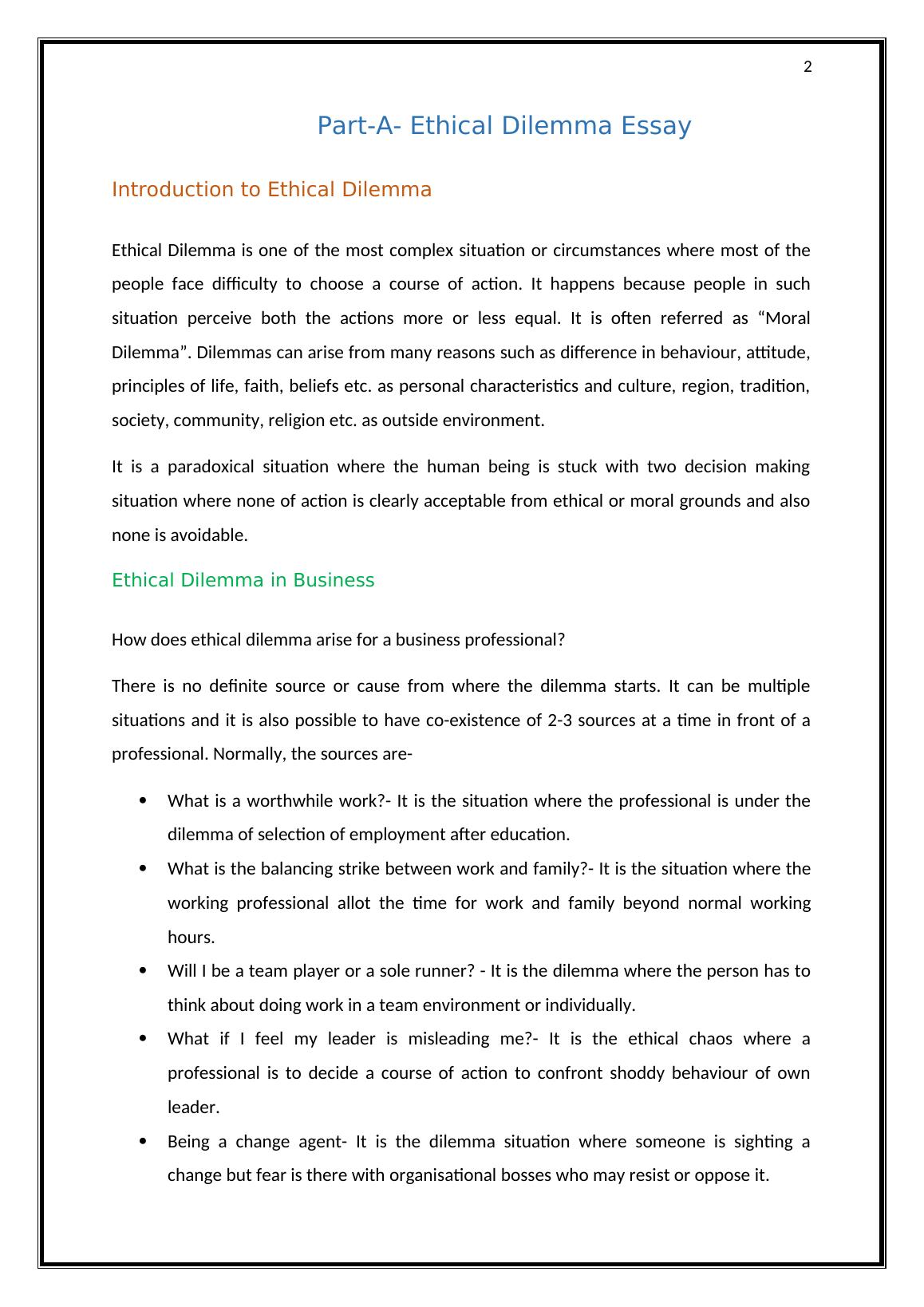 2

Part-A- Ethical Dilemma Essay

Introduction to Ethical Dilemma

Ethical Dilemma is one of the most complex situation or circumstances where most of the people face difficulty to choose a course of action. It happens because people in such situation perceive both the actions more or less equal. It is often referred as “Moral Dilemma”. Dilemmas can arise from many reasons such as difference in behaviour, attitude, principles of life, faith, beliefs etc. as personal characteristics and culture, region, tradition, society, community, religion etc. as outside environment.

It is a paradoxical situation where the human being is stuck with two decision making situation where none of action is clearly acceptable from ethical or moral grounds and also none is avoidable.

Ethical Dilemma in Business

How does ethical dilemma arise for a business professional?

There is no definite source or cause from where the dilemma starts. It can be multiple situations and it is also possible to have co-existence of 2-3 sources at a time in front of a professional. Normally, the sources are-

• What is a worthwhile work?- It is the situation where the professional is under the dilemma of selection of employment after education.
• What is the balancing strike between work and family?- It is the situation where the working professional allot the time for work and family beyond normal working hours.
• Will I be a team player or a sole runner? - It is the dilemma where the person has to think about doing work in a team environment or individually.
• What if I feel my leader is misleading me?- It is the ethical chaos where a professional is to decide a course of action to confront shoddy behaviour of own leader.
• Being a change agent- It is the dilemma situation where someone is sighting a change but fear is there with organisational bosses who may resist or oppose it.